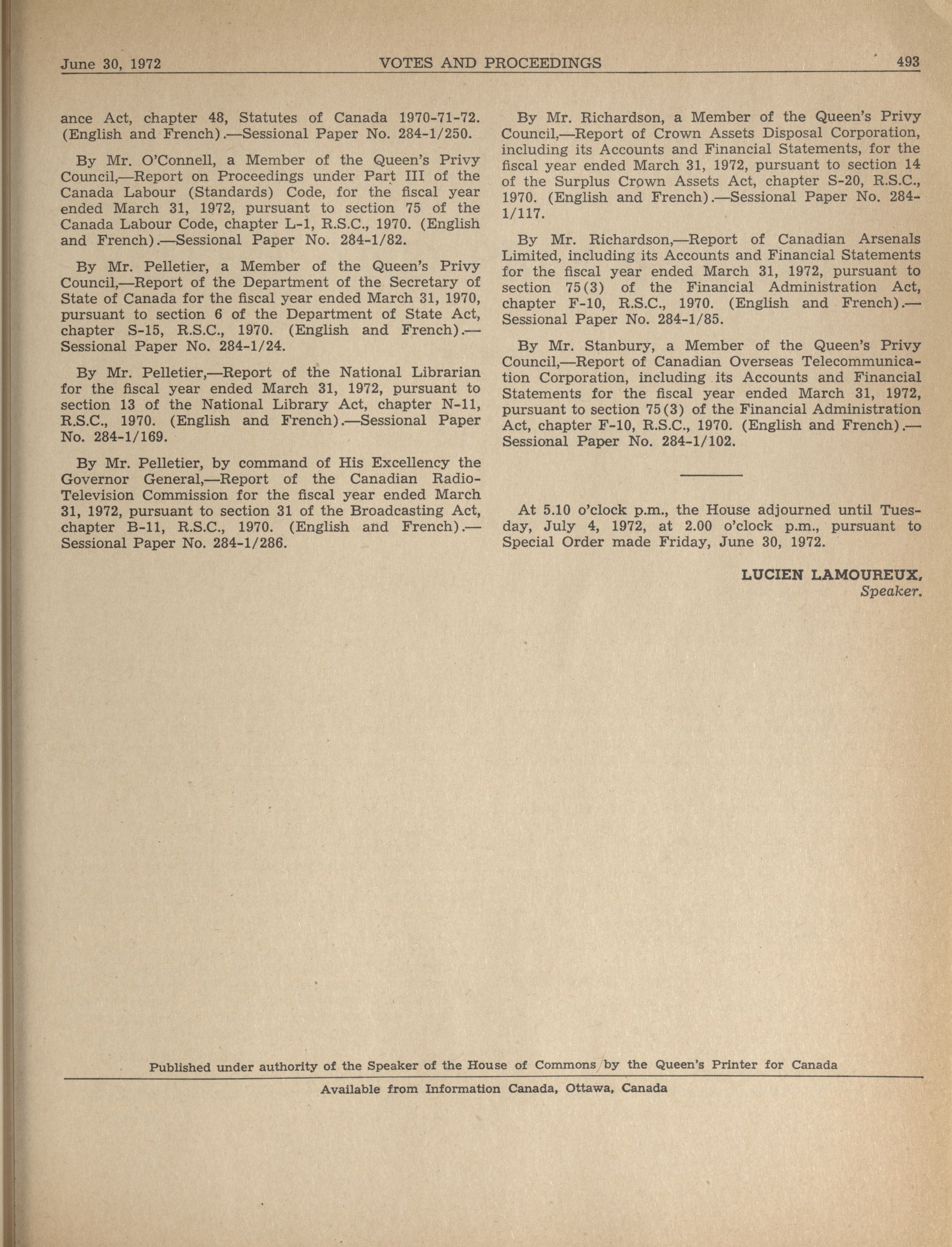 June 30, 1972 VOTES AND PROCEEDINGS 493

ance Act, chapter 48, Statutes of Canada 1970-71-72. (English and French).—Sessional Paper No. 284-1/250.

By Mr. O'Connell, a Member of the Queen's Privy Council,—Report on Proceedings under Part III of the Canada Labour (Standards) Code, for the fiscal year ended March 31, 1972, pursuant to section 75 of the Canada Labour Code, chapter L-1, R.S.C., 1970. (English and French).—Sessional Paper No. 284-1/82.

By Mr. Pelletier, a Member of the Queen's Privy Council,—Report of the Department of the Secretary of State of Canada for the fiscal year ended March 31, 1970, pursuant to section 6 of the Department of State Act, chapter S-15, R.S.C., 1970. (English and French).—Sessional Paper No. 284-1/24.

By Mr. Pelletier,—Report of the National Librarian for the fiscal year ended March 31, 1972, pursuant to section 13 of the National Library Act, chapter N-11, R.S.C., 1970. (English and French).—Sessional Paper No. 284-1/169.

By Mr. Pelletier, by command of His Excellency the Governor General,—Report of the Canadian Radio-Television Commission for the fiscal year ended March 31, 1972, pursuant to section 31 of the Broadcasting Act, chapter B-11, R.S.C., 1970. (English and French).—Sessional Paper No. 284-1/286.

By Mr. Richardson, a Member of the Queen's Privy Council,—Report of Crown Assets Disposal Corporation, including its Accounts and Financial Statements, for the fiscal year ended March 31, 1972, pursuant to section 14 of the Surplus Crown Assets Act, chapter S-20, R.S.C., 1970. (English and French).—Sessional Paper No. 284-1/117.

By Mr. Richardson,—Report of Canadian Arsenals Limited, including its Accounts and Financial Statements for the fiscal year ended March 31, 1972, pursuant to section 75(3) of the Financial Administration Act, chapter F-10, R.S.C., 1970. (English and French).—Sessional Paper No. 284-1/85.

By Mr. Stanbury, a Member of the Queen's Privy Council,—Report of Canadian Overseas Telecommunication Corporation, including its Accounts and Financial Statements for the fiscal year ended March 31, 1972, pursuant to section 75(3) of the Financial Administration Act, chapter F-10, R.S.C., 1970. (English and French).—Sessional Paper No. 284-1/102.

At 5.10 o'clock p.m., the House adjourned until Tuesday, July 4, 1972, at 2.00 o'clock p.m., pursuant to Special Order made Friday, June 30, 1972.

LUCIEN LAMOUREUX,
Speaker.

Published under authority of the Speaker of the House of Commons by the Queen's Printer for Canada

Available from Information Canada, Ottawa, Canada